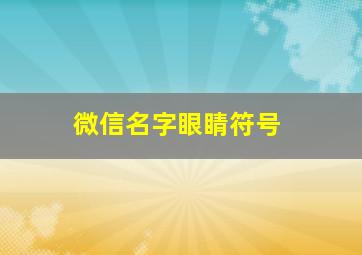 微信名字眼睛符号